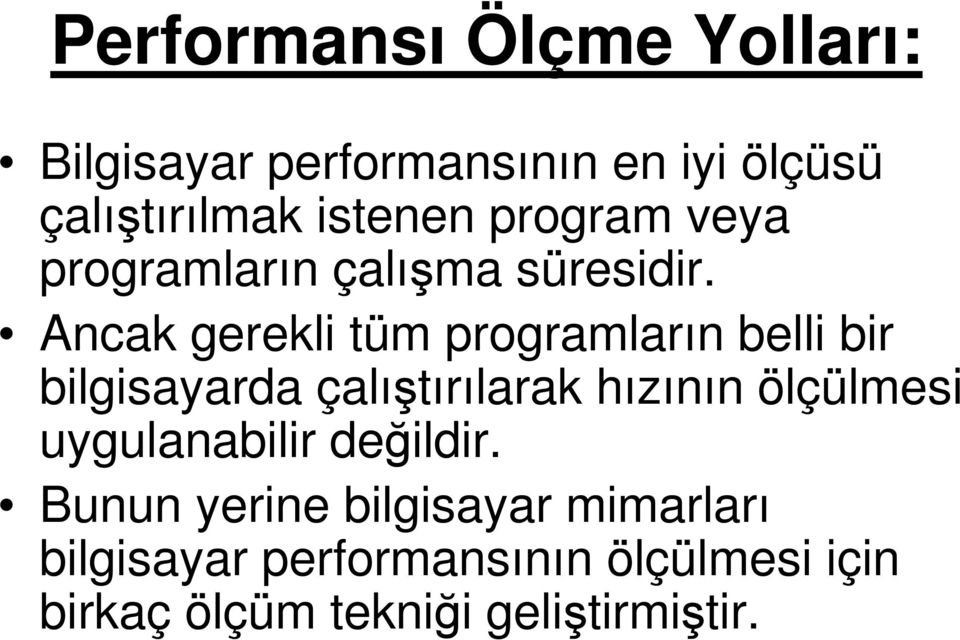 Performansı Ölçme Yolları:

• Bilgisayar performansının en iyi ölçüsü çalıştırılmak istenen program veya programların çalışma süresidir.

• Ancak gerekli tüm programların belli bir bilgisayarda çalıştırılarak hızının ölçülmesi uygulanabilir değildir.

• Bunun yerine bilgisayar mimarları bilgisayar performansının ölçülmesi için birkaç ölçüm tekniği geliştirmiştir.